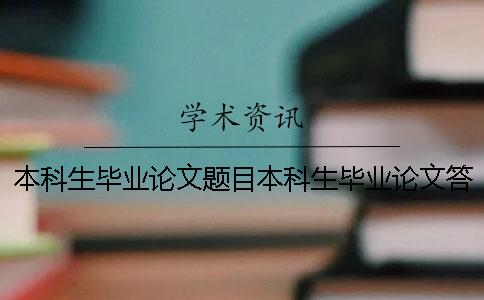 学术资讯

本科生毕业论文题目本科生毕业论文答